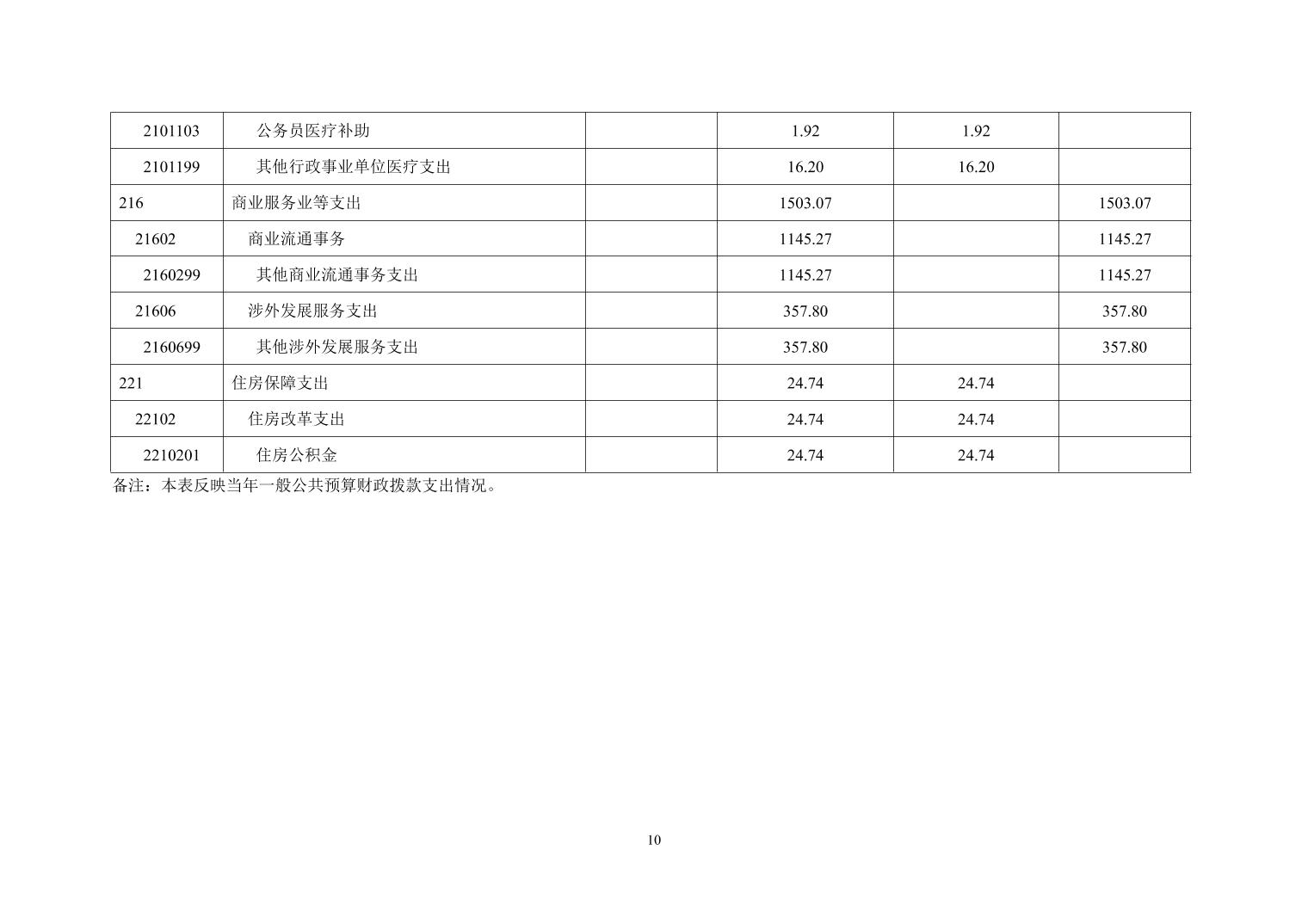 | 2101103 | 公务员医疗补助 |  | 1.92 | 1.92 |  |
|---|---|---|---|---|---|
| 2101199 | 其他行政事业单位医疗支出 |  | 16.20 | 16.20 |  |
| 216 | 商业服务业等支出 |  | 1503.07 |  | 1503.07 |
| 21602 | 商业流通事务 |  | 1145.27 |  | 1145.27 |
| 2160299 | 其他商业流通事务支出 |  | 1145.27 |  | 1145.27 |
| 21606 | 涉外发展服务支出 |  | 357.80 |  | 357.80 |
| 2160699 | 其他涉外发展服务支出 |  | 357.80 |  | 357.80 |
| 221 | 住房保障支出 |  | 24.74 | 24.74 |  |
| 22102 | 住房改革支出 |  | 24.74 | 24.74 |  |
| 2210201 | 住房公积金 |  | 24.74 | 24.74 |  |

备注：本表反映当年一般公共预算财政拨款支出情况。

10